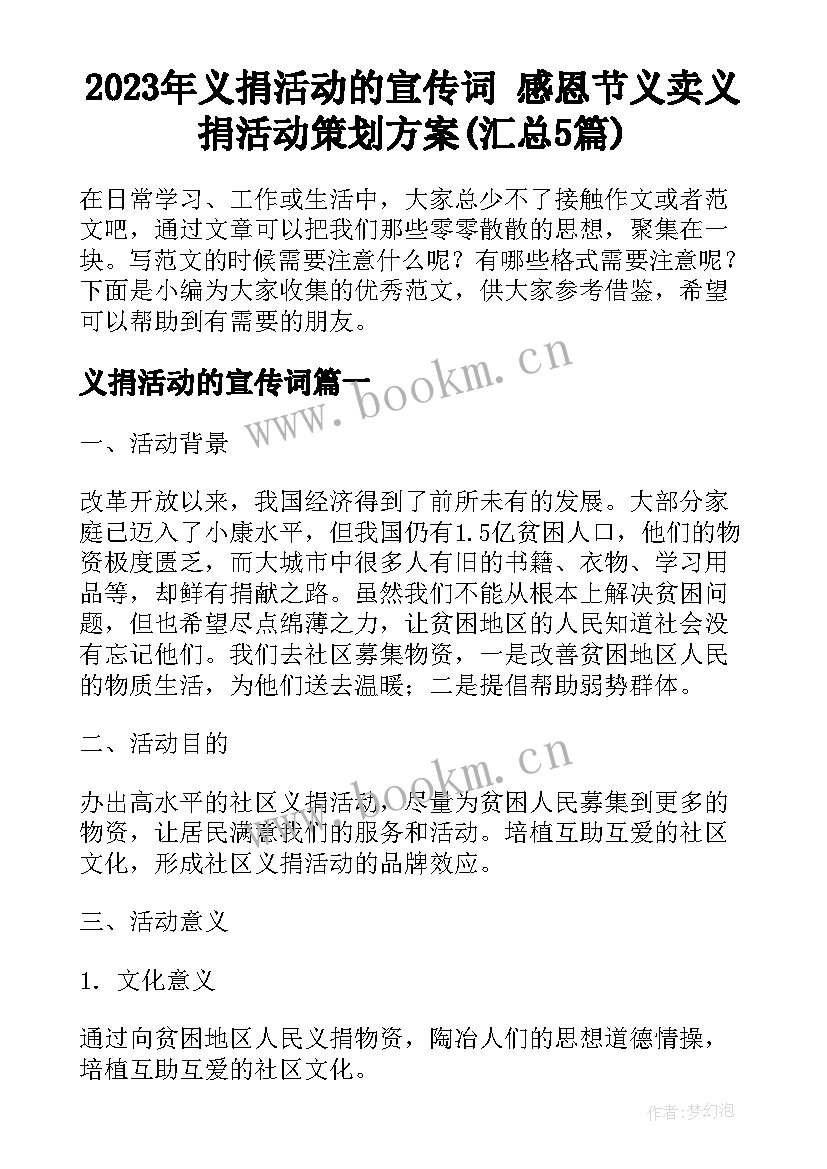 2023年义捐活动的宣传词 感恩节义卖义捐活动策划方案(汇总5篇)

在日常学习、工作或生活中，大家总少不了接触作文或者范文吧，通过文章可以把我们那些零零散散的思想，聚集在一块。写范文的时候需要注意什么呢？有哪些格式需要注意呢？下面是小编为大家收集的优秀范文，供大家参考借鉴，希望可以帮助到有需要的朋友。

义捐活动的宣传词篇一

www.bookm.cn

一、活动背景

改革开放以来，我国经济得到了前所未有的发展。大部分家庭已迈入了小康水平，但我国仍有1.5亿贫困人口，他们的物资极度匮乏，而大城市中很多人有旧的书籍、衣物、学习用品等，却鲜有捐献之路。虽然我们不能从根本上解决贫困问题，但也希望尽点绵薄之力，让贫困地区的人民知道社会没有忘记他们。我们去社区募集物资，一是改善贫困地区人民的物质生活，为他们送去温暖；二是提倡帮助弱势群体。

二、活动目的

www.bookm.cn

办出高水平的社区义捐活动，尽量为贫困人民募集到更多的物资，让居民满意我们的服务和活动。培植互助互爱的社区文化，形成社区义捐活动的品牌效应。

三、活动意义

1. 文化意义

通过向贫困地区人民义捐物资，陶冶人们的思想道德情操，培植互助互爱的社区文化。

作者：梦幻泡